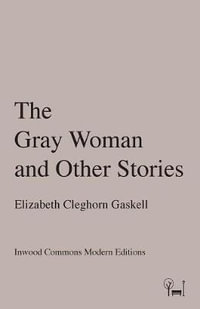 The Gray Woman and Other Stories

Elizabeth Cleghorn Gaskell

Inwood Commons Modern Editions